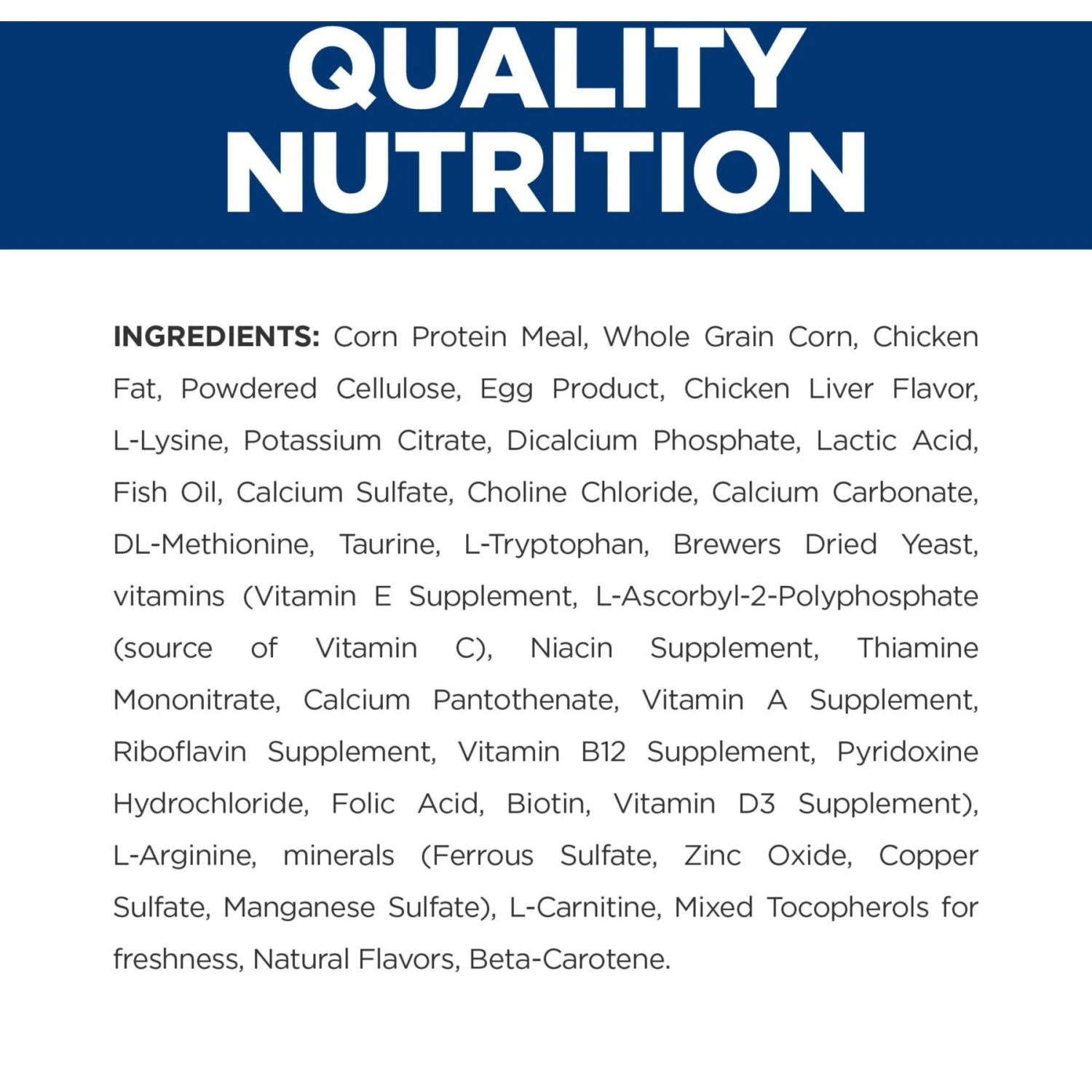 QUALITY NUTRITION

INGREDIENTS: Corn Protein Meal, Whole Grain Corn, Chicken Fat, Powdered Cellulose, Egg Product, Chicken Liver Flavor, L-Lysine, Potassium Citrate, Dicalcium Phosphate, Lactic Acid, Fish Oil, Calcium Sulfate, Choline Chloride, Calcium Carbonate, DL-Methionine, Taurine, L-Tryptophan, Brewers Dried Yeast, vitamins (Vitamin E Supplement, L-Ascorbyl-2-Polyphosphate (source of Vitamin C), Niacin Supplement, Thiamine Mononitrate, Calcium Pantothenate, Vitamin A Supplement, Riboflavin Supplement, Vitamin B12 Supplement, Pyridoxine Hydrochloride, Folic Acid, Biotin, Vitamin D3 Supplement), L-Arginine, minerals (Ferrous Sulfate, Zinc Oxide, Copper Sulfate, Manganese Sulfate), L-Carnitine, Mixed Tocopherols for freshness, Natural Flavors, Beta-Carotene.